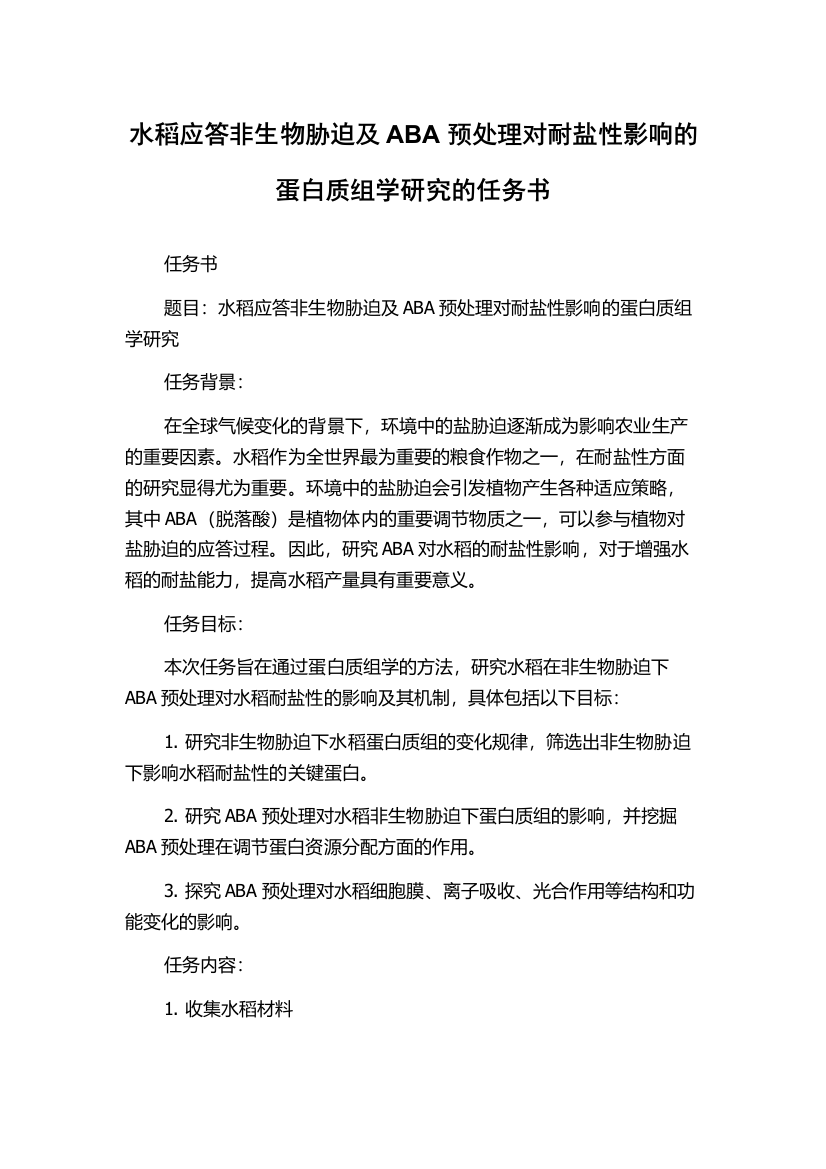 水稻应答非生物胁迫及 ABA 预处理对耐盐性影响的蛋白质组学研究的任务书

任务书

题目：水稻应答非生物胁迫及 ABA 预处理对耐盐性影响的蛋白质组学研究

任务背景：

在全球气候变化的背景下，环境中的盐胁迫逐渐成为影响农业生产的重要因素。水稻作为全世界最为重要的粮食作物之一，在耐盐性方面的研究显得尤为重要。环境中的盐胁迫会引发植物产生各种适应策略，其中 ABA（脱落酸）是植物体内的重要调节物质之一，可以参与植物对盐胁迫的应答过程。因此，研究 ABA 对水稻的耐盐性影响，对于增强水稻的耐盐能力，提高水稻产量具有重要意义。

任务目标：

本次任务旨在通过蛋白质组学的方法，研究水稻在非生物胁迫下 ABA 预处理对水稻耐盐性的影响及其机制，具体包括以下目标：

1. 研究非生物胁迫下水稻蛋白质组的变化规律，筛选出非生物胁迫下影响水稻耐盐性的关键蛋白。

2. 研究 ABA 预处理对水稻非生物胁迫下蛋白质组的影响，并挖掘 ABA 预处理在调节蛋白资源分配方面的作用。

3. 探究 ABA 预处理对水稻细胞膜、离子吸收、光合作用等结构和功能变化的影响。

任务内容：

1. 收集水稻材料